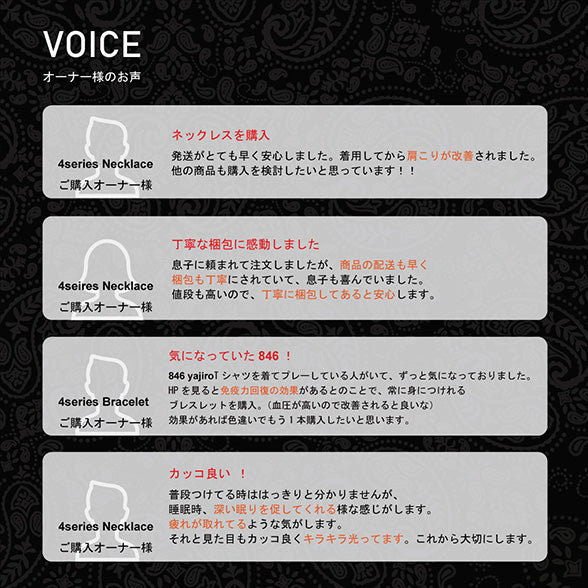 VOICE
オーナー様のお声

4series Necklace
ご購入オーナー様

ネックレスを購入

発送がとても早く安心しました。着用してから肩こりが改善されました。
他の商品も購入を検討したいと思っています！！

4seires Necklace
ご購入オーナー様

丁寧な梱包に感動しました

息子に頼まれて注文しましたが、商品の配送も早く
梱包も丁寧にされていて、息子も喜んでいました。
値段も高いので、丁寧に梱包してあると安心します。

4series Bracelet
ご購入オーナー様

気になっていた846！

846 yajiroTシャツを着てプレーしている人がいて、ずっと気になっておりました。
HPを見ると免疫力回復の効果があるとのことで、常に身につけれる
ブレスレットを購入。（血圧が高いので改善されると良いな）
効果があれば色違いでもう1本購入したいと思います。

4series Necklace
ご購入オーナー様

カッコ良い！

普段つけてる時ははっきりと分かりませんが、
睡眠時、深い眠りを促してくれる様な感じがします。
疲れが取れてるような気がします。
それと見た目もカッコ良くキラキラ光ってます。これから大切にします。